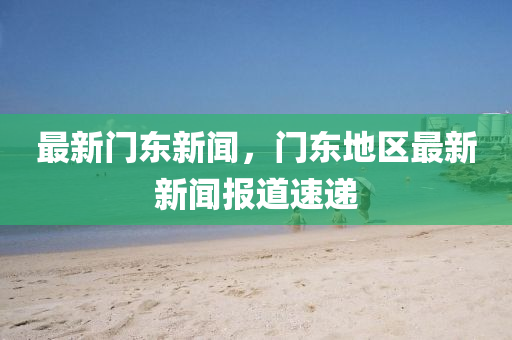 最新门东新闻，门东地区最新新闻报道速递